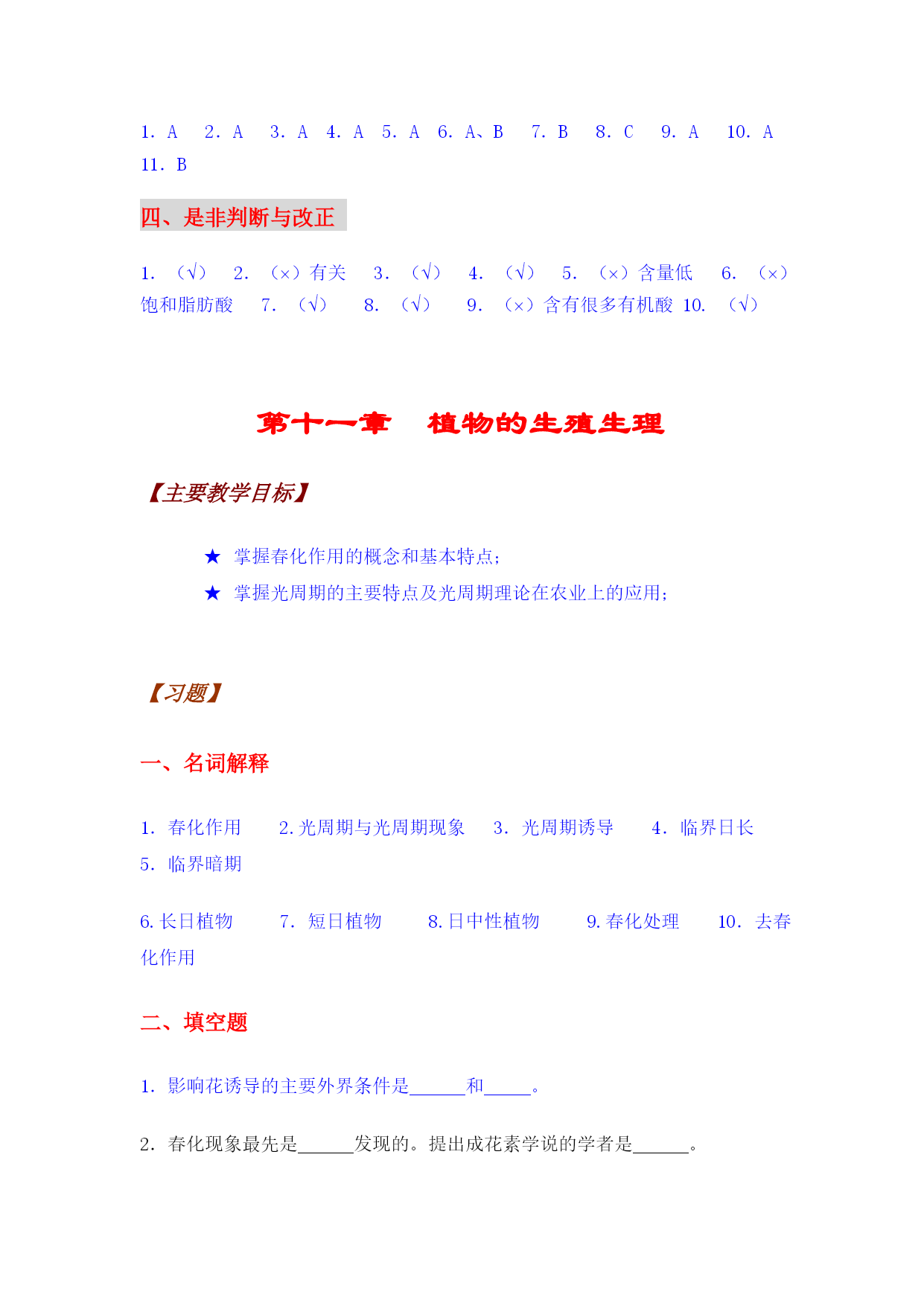 1. A　2. A　3. A　4. A　5. A　6. A、B　7. B　8. C　9. A　10. A　11. B

四、是非判断与改正

1. （√）　2. （×）有关　3. （√）　4. （√）　5. （×）含量低　6. （×）饱和脂肪酸　7. （√）　8. （√）　9. （×）含有很多有机酸　10. （√）

第十一章　植物的生殖生理

【主要教学目标】

★ 掌握春化作用的概念和基本特点；

★ 掌握光周期的主要特点及光周期理论在农业上的应用；

【习题】

一、名词解释

1. 春化作用　2. 光周期与光周期现象　3. 光周期诱导　4. 临界日长　5. 临界暗期

6. 长日植物　7. 短日植物　8. 日中性植物　9. 春化处理　10. 去春化作用

二、填空题

1. 影响花诱导的主要外界条件是______和_____。

2. 春化现象最先是______发现的。提出成花素学说的学者是______。